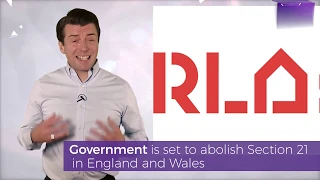 RLA

Government is set to abolish Section 21 in England and Wales